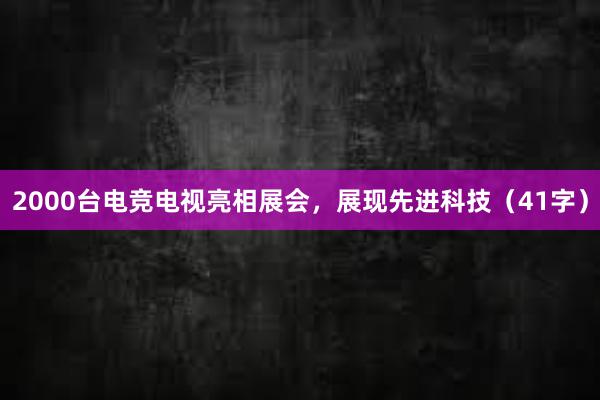 2000台电竞电视亮相展会，展现先进科技（41字）